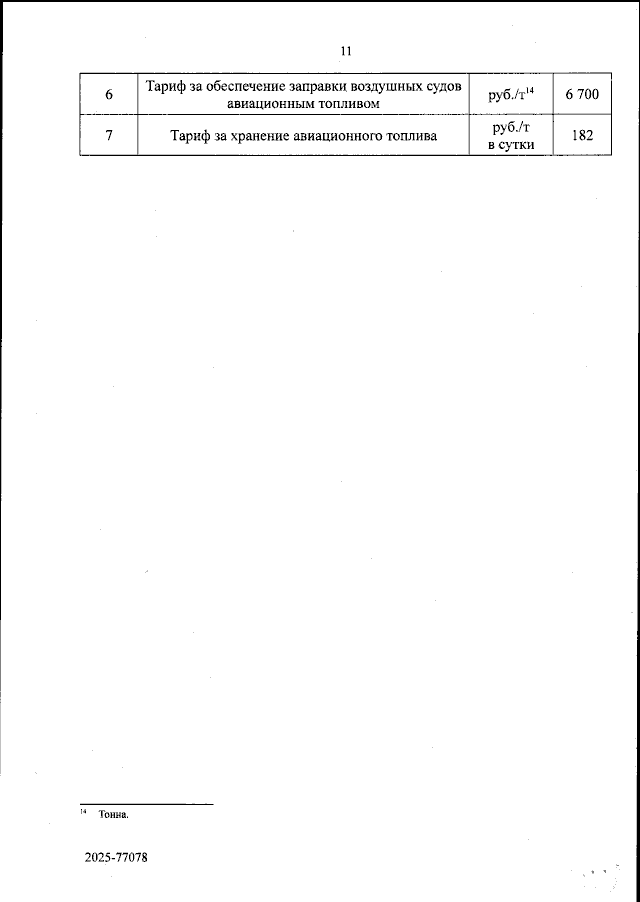 11

| 6 | Тариф за обеспечение заправки воздушных судов авиационным топливом | руб./т$^{14}$ | 6 700 |
|---|---|---|---|
| 7 | Тариф за хранение авиационного топлива | руб./т в сутки | 182 |

$^{14}$ Тонна.

2025-77078